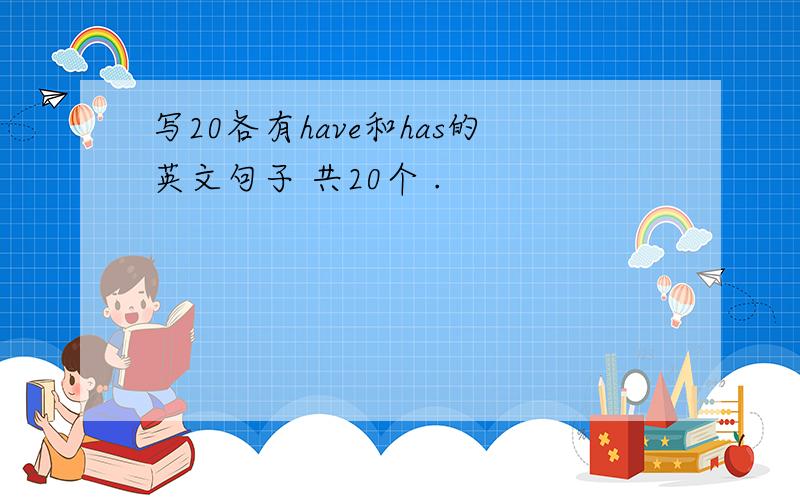 写20各有have和has的英文句子 共20个 .